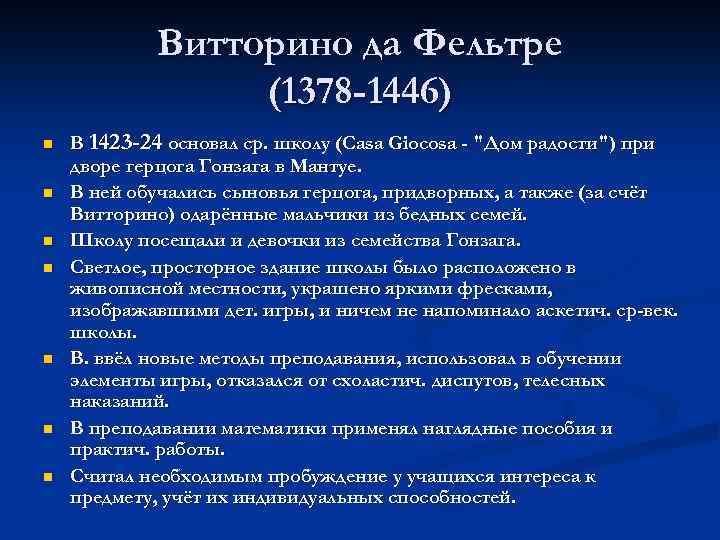 Витторино да Фельтре
(1378-1446)

В 1423-24 основал ср. школу (Casa Giocosa - "Дом радости") при дворе герцога Гонзага в Мантуе.

В ней обучались сыновья герцога, придворных, а также (за счёт Витторино) одарённые мальчики из бедных семей.

Школу посещали и девочки из семейства Гонзага.

Светлое, просторное здание школы было расположено в живописной местности, украшено яркими фресками, изображавшими дет. игры, и ничем не напоминало аскетич. ср-век. школы.

В. ввёл новые методы преподавания, использовал в обучении элементы игры, отказался от схоластич. диспутов, телесных наказаний.

В преподавании математики применял наглядные пособия и практич. работы.

Считал необходимым пробуждение у учащихся интереса к предмету, учёт их индивидуальных способностей.